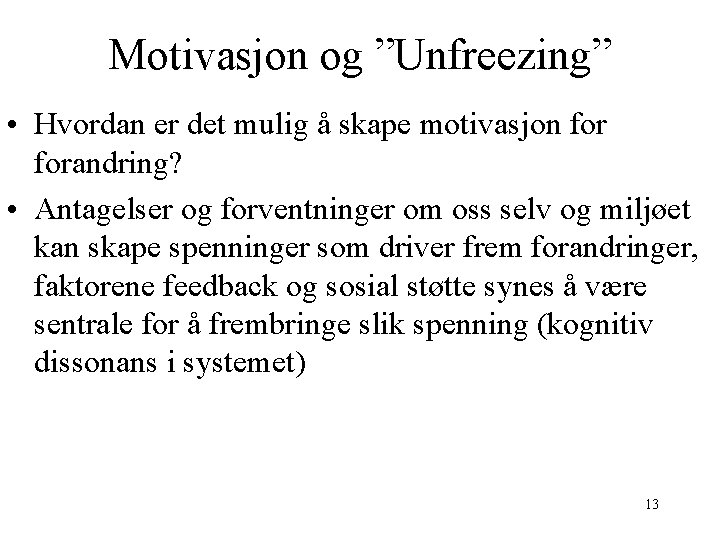 Motivasjon og ”Unfreezing”

• Hvordan er det mulig å skape motivasjon for forandring?

• Antagelser og forventninger om oss selv og miljøet kan skape spenninger som driver frem forandringer, faktorene feedback og sosial støtte synes å være sentrale for å frembringe slik spenning (kognitiv dissonans i systemet)

13